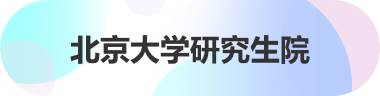 北京大学研究生院